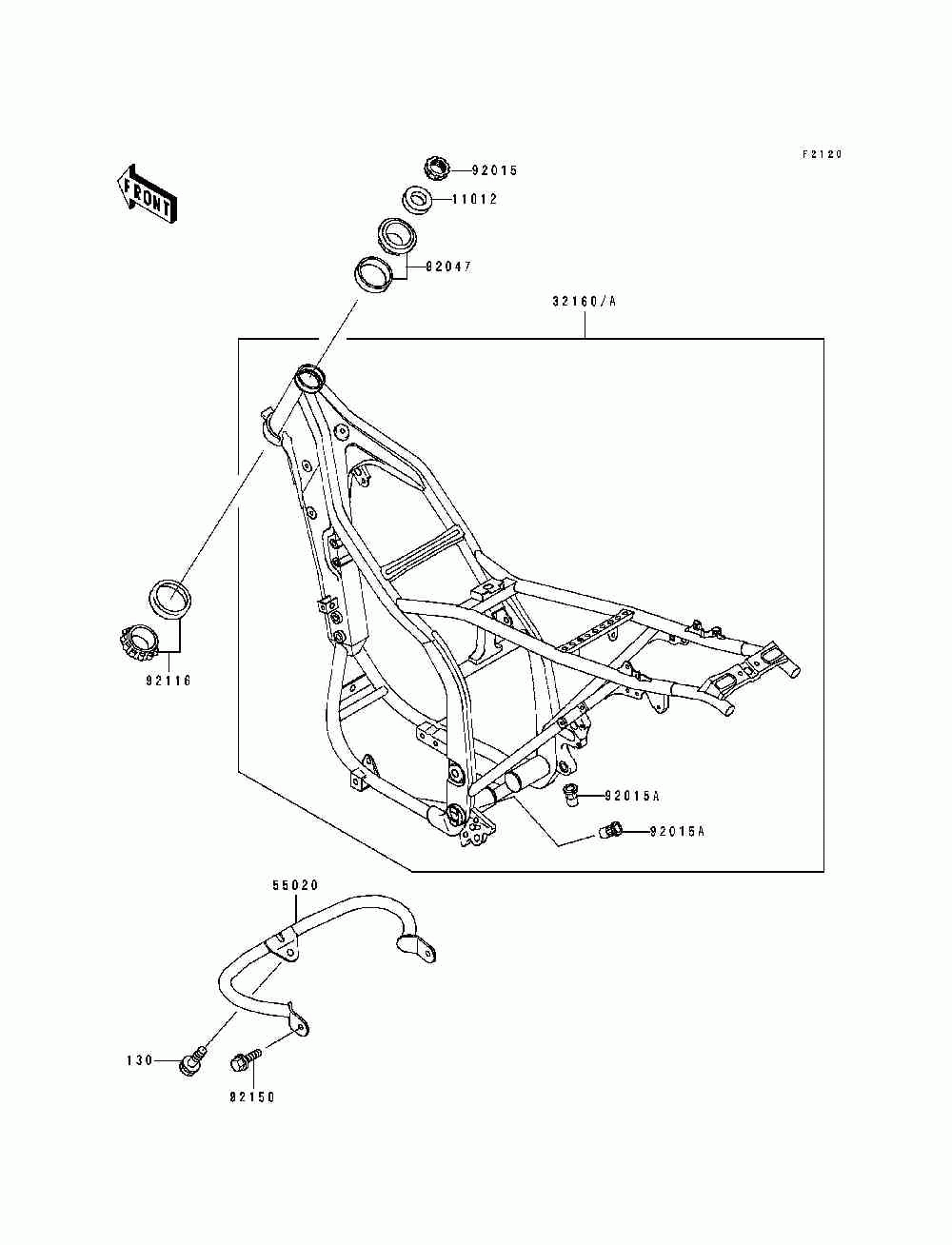 F2120

FRONT

92015

11012

92047

32160/A

92116

92015A

92015A

55020

130

92150